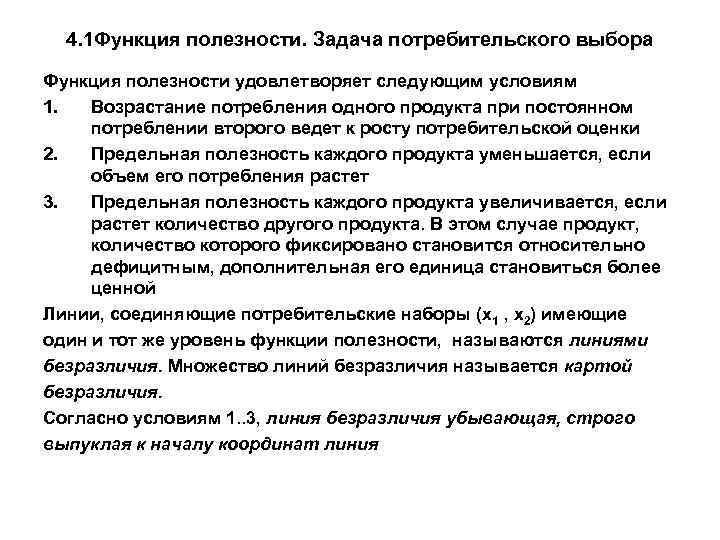 4.1Функция полезности. Задача потребительского выбора

Функция полезности удовлетворяет следующим условиям

1. Возрастание потребления одного продукта при постоянном потреблении второго ведет к росту потребительской оценки

2. Предельная полезность каждого продукта уменьшается, если объем его потребления растет

3. Предельная полезность каждого продукта увеличивается, если растет количество другого продукта. В этом случае продукт, количество которого фиксировано становится относительно дефицитным, дополнительная его единица становиться более ценной

Линии, соединяющие потребительские наборы ($x_1$ , $x_2$) имеющие один и тот же уровень функции полезности, называются линиями безразличия. Множество линий безразличия называется картой безразличия.

Согласно условиям 1..3, линия безразличия убывающая, строго выпуклая к началу координат линия